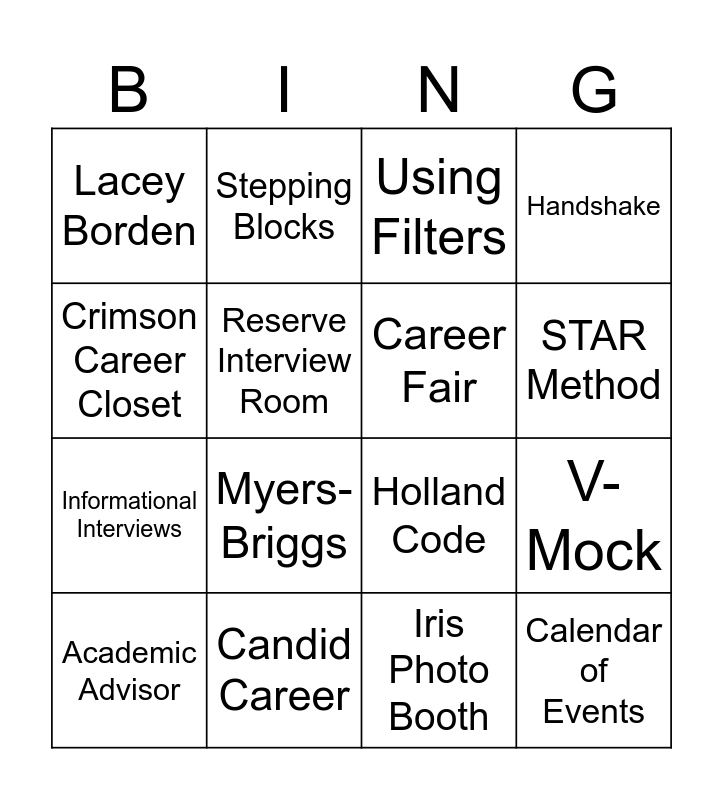 | B | I | N | G |
|---|---|---|---|
| Lacey Borden | Stepping Blocks | Using Filters | Handshake |
| Crimson Career Closet | Reserve Interview Room | Career Fair | STAR Method |
| Informational Interviews | Myers-Briggs | Holland Code | V-Mock |
| Academic Advisor | Candid Career | Iris Photo Booth | Calendar of Events |